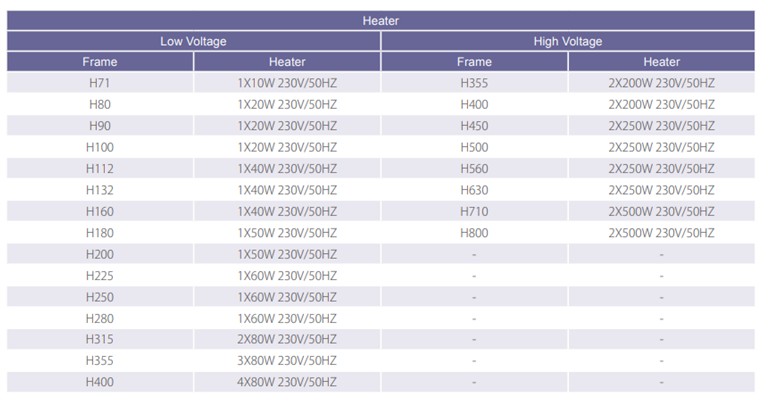 | Heater | | | |
|---|---|---|---|
| Low Voltage | | High Voltage | |
| Frame | Heater | Frame | Heater |
| H71 | 1X10W 230V/50HZ | H355 | 2X200W 230V/50HZ |
| H80 | 1X20W 230V/50HZ | H400 | 2X200W 230V/50HZ |
| H90 | 1X20W 230V/50HZ | H450 | 2X250W 230V/50HZ |
| H100 | 1X20W 230V/50HZ | H500 | 2X250W 230V/50HZ |
| H112 | 1X40W 230V/50HZ | H560 | 2X250W 230V/50HZ |
| H132 | 1X40W 230V/50HZ | H630 | 2X250W 230V/50HZ |
| H160 | 1X40W 230V/50HZ | H710 | 2X500W 230V/50HZ |
| H180 | 1X50W 230V/50HZ | H800 | 2X500W 230V/50HZ |
| H200 | 1X50W 230V/50HZ | - | - |
| H225 | 1X60W 230V/50HZ | - | - |
| H250 | 1X60W 230V/50HZ | - | - |
| H280 | 1X60W 230V/50HZ | - | - |
| H315 | 2X80W 230V/50HZ | - | - |
| H355 | 3X80W 230V/50HZ | - | - |
| H400 | 4X80W 230V/50HZ | - | - |